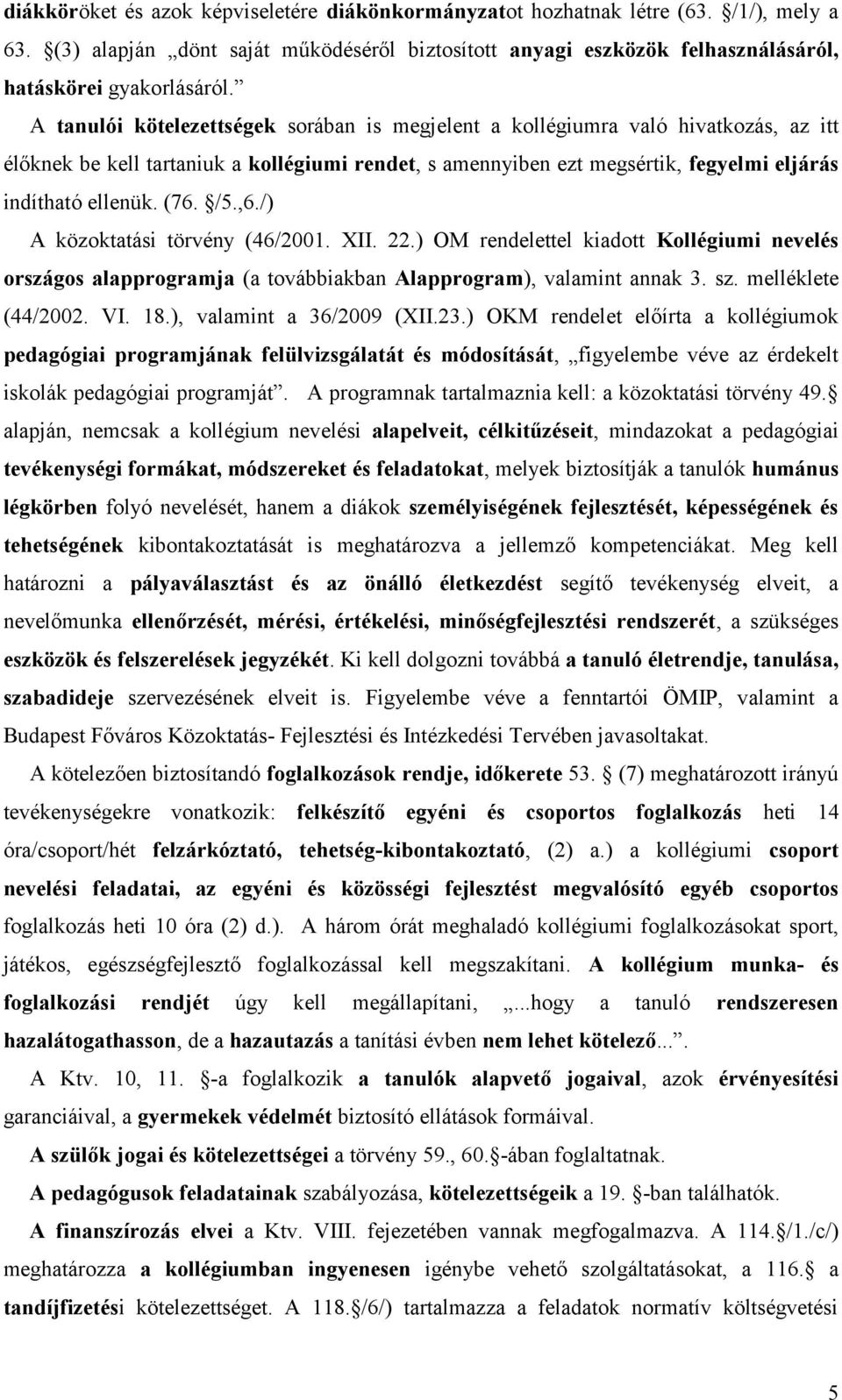 diákköröket és azok képviseletére diákönkormányzatot hozhatnak létre (63. §/1/), mely a 63. §(3) alapján „dönt saját működéséről biztosított anyagi eszközök felhasználásáról, hatáskörei gyakorlásáról.”

A tanulói kötelezettségek sorában is megjelent a kollégiumra való hivatkozás, az itt élőknek be kell tartaniuk a kollégiumi rendet, s amennyiben ezt megsértik, fegyelmi eljárás indítható ellenük. (76. §/5.,6./)

A közoktatási törvény (46/2001. XII. 22.) OM rendelettel kiadott Kollégiumi nevelés országos alapprogramja (a továbbiakban Alapprogram), valamint annak 3. sz. melléklete (44/2002. VI. 18.), valamint a 36/2009 (XII.23.) OKM rendelet előírta a kollégiumok pedagógiai programjának felülvizsgálatát és módosítását, „figyelembe véve az érdekelt iskolák pedagógiai programját”. A programnak tartalmaznia kell: a közoktatási törvény 49.§ alapján, nemcsak a kollégium nevelési alapelveit, célkitűzéseit, mindazokat a pedagógiai tevékenységi formákat, módszereket és feladatokat, melyek biztosítják a tanulók humánus légkörben folyó nevelését, hanem a diákok személyiségének fejlesztését, képességének és tehetségének kibontakoztatását is meghatározva a jellemző kompetenciákat. Meg kell határozni a pályaválasztást és az önálló életkezdést segítő tevékenység elveit, a nevelőmunka ellenőrzését, mérési, értékelési, minőségfejlesztési rendszerét, a szükséges eszközök és felszerelések jegyzékét. Ki kell dolgozni továbbá a tanuló életrendje, tanulása, szabadideje szervezésének elveit is. Figyelembe véve a fenntartói ÖMIP, valamint a Budapest Főváros Közoktatás- Fejlesztési és Intézkedési Tervében javasoltakat.

A kötelezően biztosítandó foglalkozások rendje, időkerete 53. § (7) meghatározott irányú tevékenységekre vonatkozik: felkészítő egyéni és csoportos foglalkozás heti 14 óra/csoport/hét felzárkóztató, tehetség-kibontakoztató, (2) a.) a kollégiumi csoport nevelési feladatai, az egyéni és közösségi fejlesztést megvalósító egyéb csoportos foglalkozás heti 10 óra (2) d.). A három órát meghaladó kollégiumi foglalkozásokat sport, játékos, egészségfejlesztő foglalkozással kell megszakítani. A kollégium munka- és foglalkozási rendjét úgy kell megállapítani, „...hogy a tanuló rendszeresen hazalátogathasson, de a hazautazás a tanítási évben nem lehet kötelező...”.

A Ktv. 10, 11. §-a foglalkozik a tanulók alapvető jogaival, azok érvényesítési garanciáival, a gyermekek védelmét biztosító ellátások formáival.

A szülők jogai és kötelezettségei a törvény 59., 60.§-ában foglaltatnak.

A pedagógusok feladatainak szabályozása, kötelezettségeik a 19. §-ban találhatók.

A finanszírozás elvei a Ktv. VIII. fejezetében vannak megfogalmazva. A 114.§/1./c/) meghatározza a kollégiumban ingyenesen igénybe vehető szolgáltatásokat, a 116.§ a tandíjfizetési kötelezettséget. A 118.§/6/) tartalmazza a feladatok normatív költségvetési

5